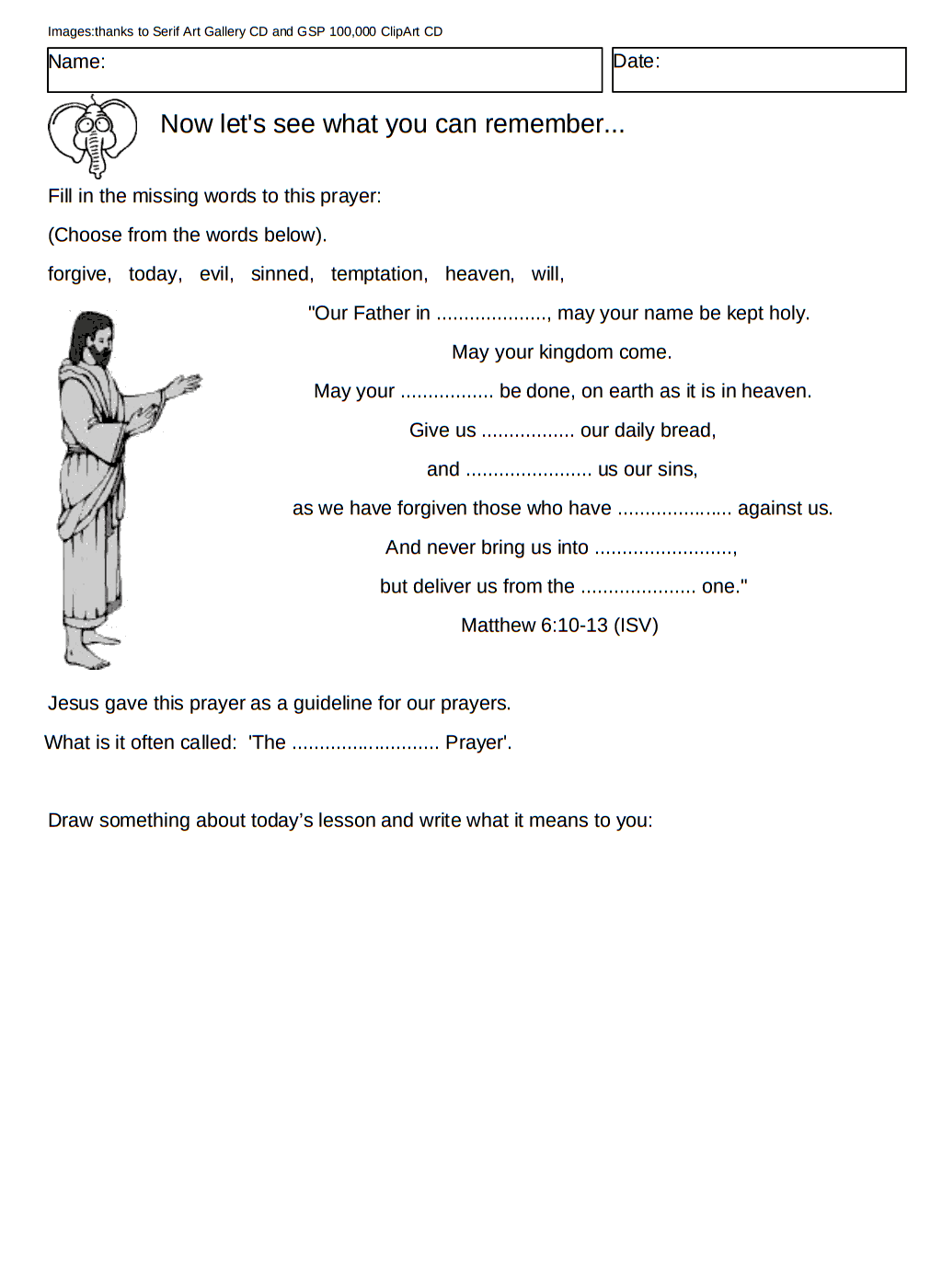 Images:thanks to Serif Art Gallery CD and GSP 100,000 ClipArt CD

Name:

Date:

Now let's see what you can remember...

Fill in the missing words to this prayer:

(Choose from the words below).

forgive, today, evil, sinned, temptation, heaven, will,

"Our Father in ...................., may your name be kept holy.

May your kingdom come.

May your ................. be done, on earth as it is in heaven.

Give us ................. our daily bread,

and ....................... us our sins,

as we have forgiven those who have ..................... against us.

And never bring us into .........................,

but deliver us from the ..................... one."

Matthew 6:10-13 (ISV)

Jesus gave this prayer as a guideline for our prayers.

What is it often called: 'The ........................... Prayer'.

Draw something about today's lesson and write what it means to you: